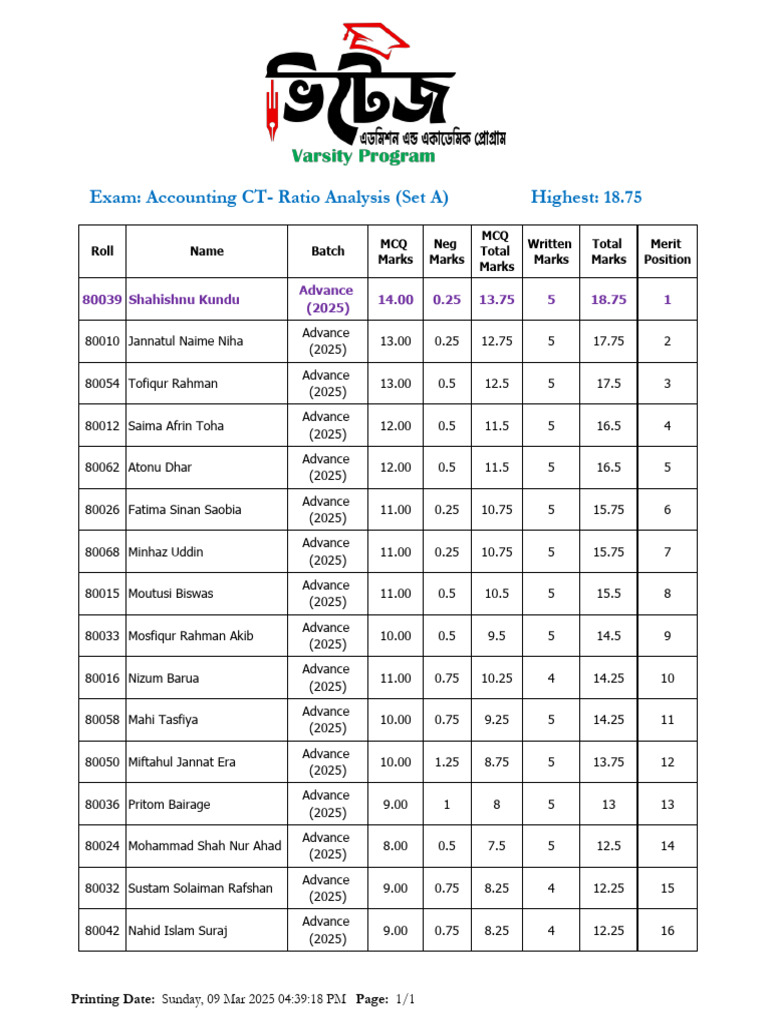 ভিটেজ
এডমিশন এন্ড একাডেমিক প্রোগ্রাম
Varsity Program

Exam: Accounting CT- Ratio Analysis (Set A)    Highest: 18.75

| Roll | Name | Batch | MCQ Marks | Neg Marks | MCQ Total Marks | Written Marks | Total Marks | Merit Position |
|---|---|---|---|---|---|---|---|---|
| 80039 | Shahishnu Kundu | Advance (2025) | 14.00 | 0.25 | 13.75 | 5 | 18.75 | 1 |
| 80010 | Jannatul Naime Niha | Advance (2025) | 13.00 | 0.25 | 12.75 | 5 | 17.75 | 2 |
| 80054 | Tofiqur Rahman | Advance (2025) | 13.00 | 0.5 | 12.5 | 5 | 17.5 | 3 |
| 80012 | Saima Afrin Toha | Advance (2025) | 12.00 | 0.5 | 11.5 | 5 | 16.5 | 4 |
| 80062 | Atonu Dhar | Advance (2025) | 12.00 | 0.5 | 11.5 | 5 | 16.5 | 5 |
| 80026 | Fatima Sinan Saobia | Advance (2025) | 11.00 | 0.25 | 10.75 | 5 | 15.75 | 6 |
| 80068 | Minhaz Uddin | Advance (2025) | 11.00 | 0.25 | 10.75 | 5 | 15.75 | 7 |
| 80015 | Moutusi Biswas | Advance (2025) | 11.00 | 0.5 | 10.5 | 5 | 15.5 | 8 |
| 80033 | Mosfiqur Rahman Akib | Advance (2025) | 10.00 | 0.5 | 9.5 | 5 | 14.5 | 9 |
| 80016 | Nizum Barua | Advance (2025) | 11.00 | 0.75 | 10.25 | 4 | 14.25 | 10 |
| 80058 | Mahi Tasfiya | Advance (2025) | 10.00 | 0.75 | 9.25 | 5 | 14.25 | 11 |
| 80050 | Miftahul Jannat Era | Advance (2025) | 10.00 | 1.25 | 8.75 | 5 | 13.75 | 12 |
| 80036 | Pritom Bairage | Advance (2025) | 9.00 | 1 | 8 | 5 | 13 | 13 |
| 80024 | Mohammad Shah Nur Ahad | Advance (2025) | 8.00 | 0.5 | 7.5 | 5 | 12.5 | 14 |
| 80032 | Sustam Solaiman Rafshan | Advance (2025) | 9.00 | 0.75 | 8.25 | 4 | 12.25 | 15 |
| 80042 | Nahid Islam Suraj | Advance (2025) | 9.00 | 0.75 | 8.25 | 4 | 12.25 | 16 |

Printing Date: Sunday, 09 Mar 2025 04:39:18 PM Page: 1/1